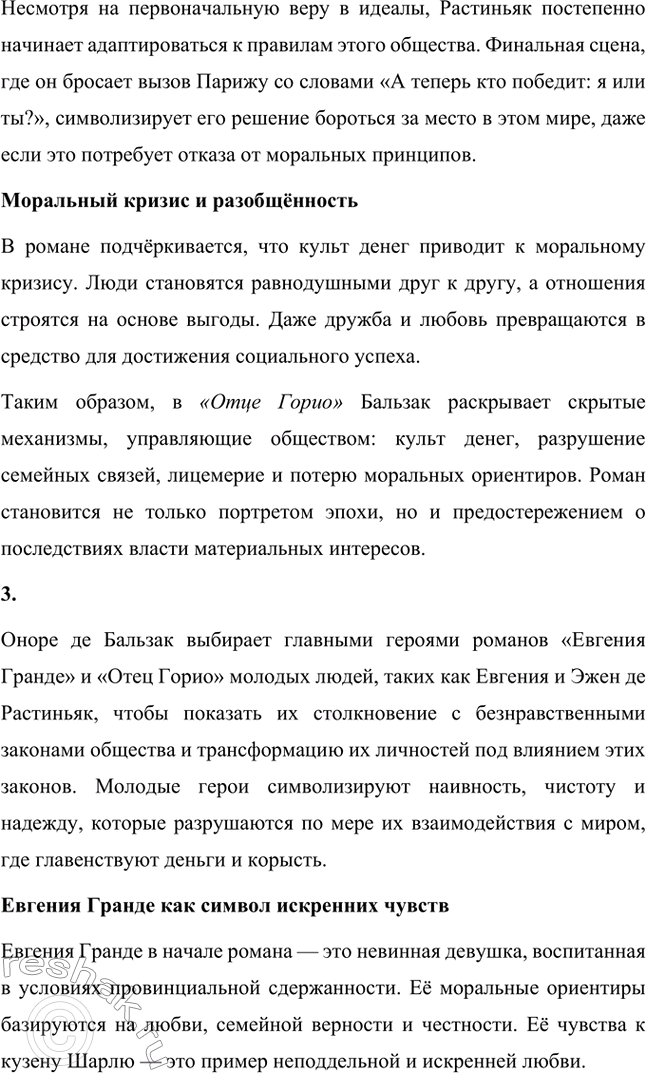 Несмотря на первоначальную веру в идеалы, Растиньяк постепенно начинает адаптироваться к правилам этого общества. Финальная сцена, где он бросает вызов Парижу со словами «А теперь кто победит: я или ты?», символизирует его решение бороться за место в этом мире, даже если это потребует отказа от моральных принципов.

Моральный кризис и разобщённость

В романе подчёркивается, что культ денег приводит к моральному кризису. Люди становятся равнодушными друг к другу, а отношения строятся на основе выгоды. Даже дружба и любовь превращаются в средство для достижения социального успеха.

Таким образом, в «Отце Горио» Бальзак раскрывает скрытые механизмы, управляющие обществом: культ денег, разрушение семейных связей, лицемерие и потерю моральных ориентиров. Роман становится не только портретом эпохи, но и предостережением о последствиях власти материальных интересов.

3.

Оноре де Бальзак выбирает главными героями романов «Евгения Гранде» и «Отец Горио» молодых людей, таких как Евгения и Эжен де Растиньяк, чтобы показать их столкновение с безнравственными законами общества и трансформацию их личностей под влиянием этих законов. Молодые герои символизируют наивность, чистоту и надежду, которые разрушаются по мере их взаимодействия с миром, где главенствуют деньги и корысть.

Евгения Гранде как символ искренних чувств

Евгения Гранде в начале романа — это невинная девушка, воспитанная в условиях провинциальной сдержанности. Её моральные ориентиры базируются на любви, семейной верности и честности. Её чувства к кузену Шарлю — это пример неподдельной и искренней любви.

reshak.ru